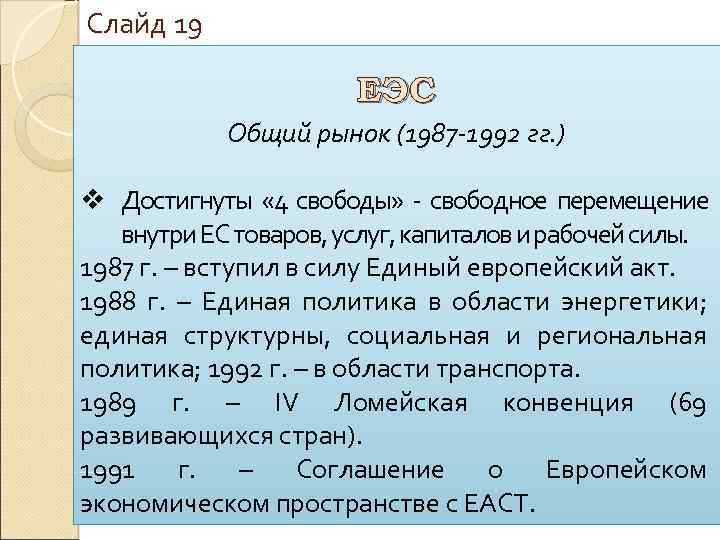 Слайд 19

ЕЭС

Общий рынок (1987-1992 гг.)

❖ Достигнуты «4 свободы» - свободное перемещение внутри ЕС товаров, услуг, капиталов и рабочей силы.

1987 г. – вступил в силу Единый европейский акт.

1988 г. – Единая политика в области энергетики; единая структурны, социальная и региональная политика; 1992 г. – в области транспорта.

1989 г. – IV Ломейская конвенция (69 развивающихся стран).

1991 г. – Соглашение о Европейском экономическом пространстве с ЕАСТ.